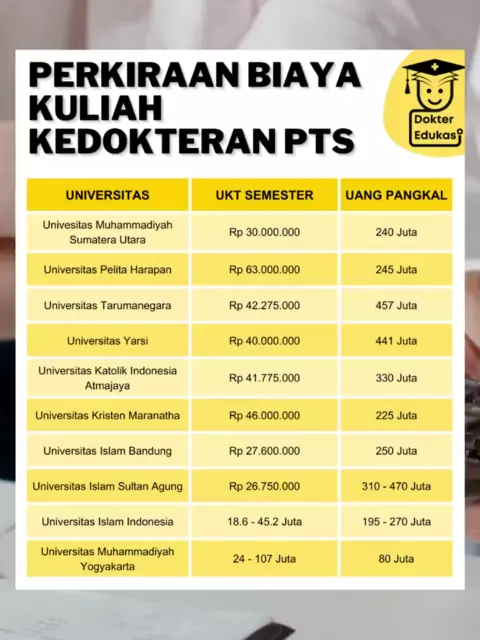 PERKIRAAN BIAYA KULIAH KEDOKTERAN PTS

Dokter Edukasi

| UNIVERSITAS | UKT SEMESTER | UANG PANGKAL |
|---|---|---|
| Univesitas Muhammadiyah Sumatera Utara | Rp 30.000.000 | 240 Juta |
| Universitas Pelita Harapan | Rp 63.000.000 | 245 Juta |
| Universitas Tarumanegara | Rp 42.275.000 | 457 Juta |
| Universitas Yarsi | Rp 40.000.000 | 441 Juta |
| Universitas Katolik Indonesia Atmajaya | Rp 41.775.000 | 330 Juta |
| Universitas Kristen Maranatha | Rp 46.000.000 | 225 Juta |
| Universitas Islam Bandung | Rp 27.600.000 | 250 Juta |
| Universitas Islam Sultan Agung | Rp 26.750.000 | 310 - 470 Juta |
| Universitas Islam Indonesia | 18.6 - 45.2 Juta | 195 - 270 Juta |
| Universitas Muhammadiyah Yogyakarta | 24 - 107 Juta | 80 Juta |